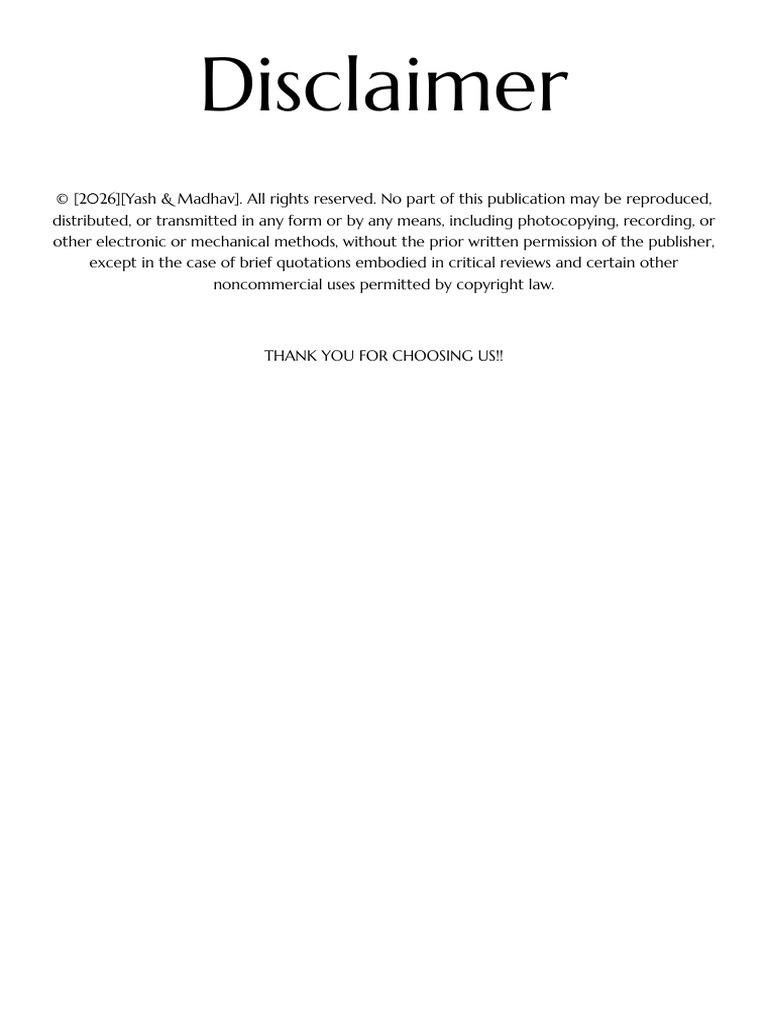 Disclaimer

© [2026][Yash & Madhav]. All rights reserved. No part of this publication may be reproduced, distributed, or transmitted in any form or by any means, including photocopying, recording, or other electronic or mechanical methods, without the prior written permission of the publisher, except in the case of brief quotations embodied in critical reviews and certain other noncommercial uses permitted by copyright law.

THANK YOU FOR CHOOSING US!!